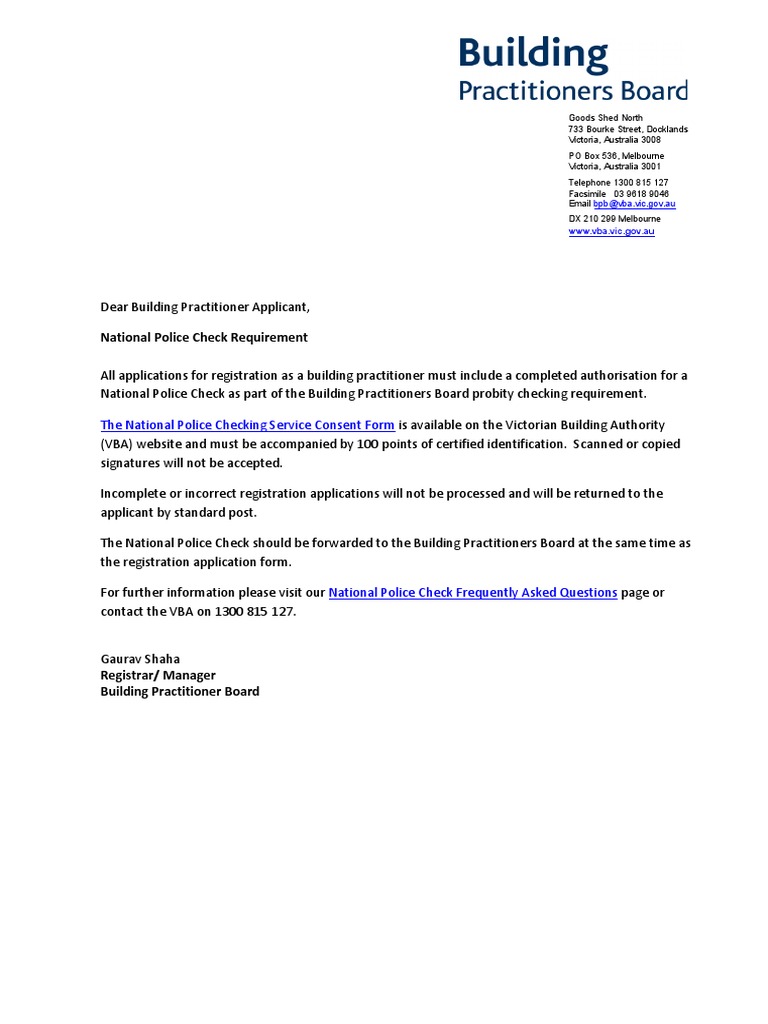 Building
Practitioners Board

Goods Shed North
733 Bourke Street, Docklands
Victoria, Australia 3008

PO Box 536, Melbourne
Victoria, Australia 3001

Telephone 1300 815 127
Facsimile 03 9618 9046
Email bpb@vba.vic.gov.au

DX 210 299 Melbourne
www.vba.vic.gov.au

Dear Building Practitioner Applicant,

National Police Check Requirement

All applications for registration as a building practitioner must include a completed authorisation for a National Police Check as part of the Building Practitioners Board probity checking requirement.

The National Police Checking Service Consent Form is available on the Victorian Building Authority (VBA) website and must be accompanied by 100 points of certified identification. Scanned or copied signatures will not be accepted.

Incomplete or incorrect registration applications will not be processed and will be returned to the applicant by standard post.

The National Police Check should be forwarded to the Building Practitioners Board at the same time as the registration application form.

For further information please visit our National Police Check Frequently Asked Questions page or contact the VBA on 1300 815 127.

Gaurav Shaha
Registrar/ Manager
Building Practitioner Board